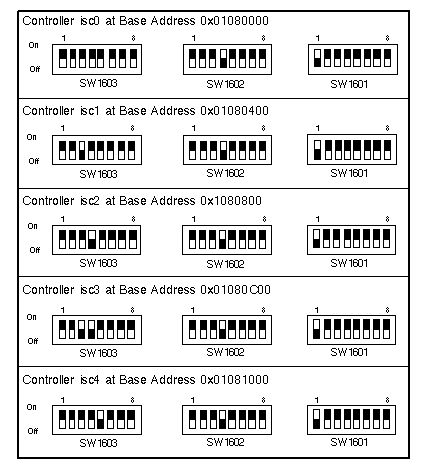 Controller isc0 at Base Address 0x01080000

On
Off

1 8
SW1603

1 8
SW1602

1 8
SW1601

Controller isc1 at Base Address 0x01080400

On
Off

1 8
SW1603

1 8
SW1602

1 8
SW1601

Controller isc2 at Base Address 0x1080800

On
Off

1 8
SW1603

1 8
SW1602

1 8
SW1601

Controller isc3 at Base Address 0x01080C00

On
Off

1 8
SW1603

1 8
SW1602

1 8
SW1601

Controller isc4 at Base Address 0x01081000

On
Off

1 8
SW1603

1 8
SW1602

1 8
SW1601